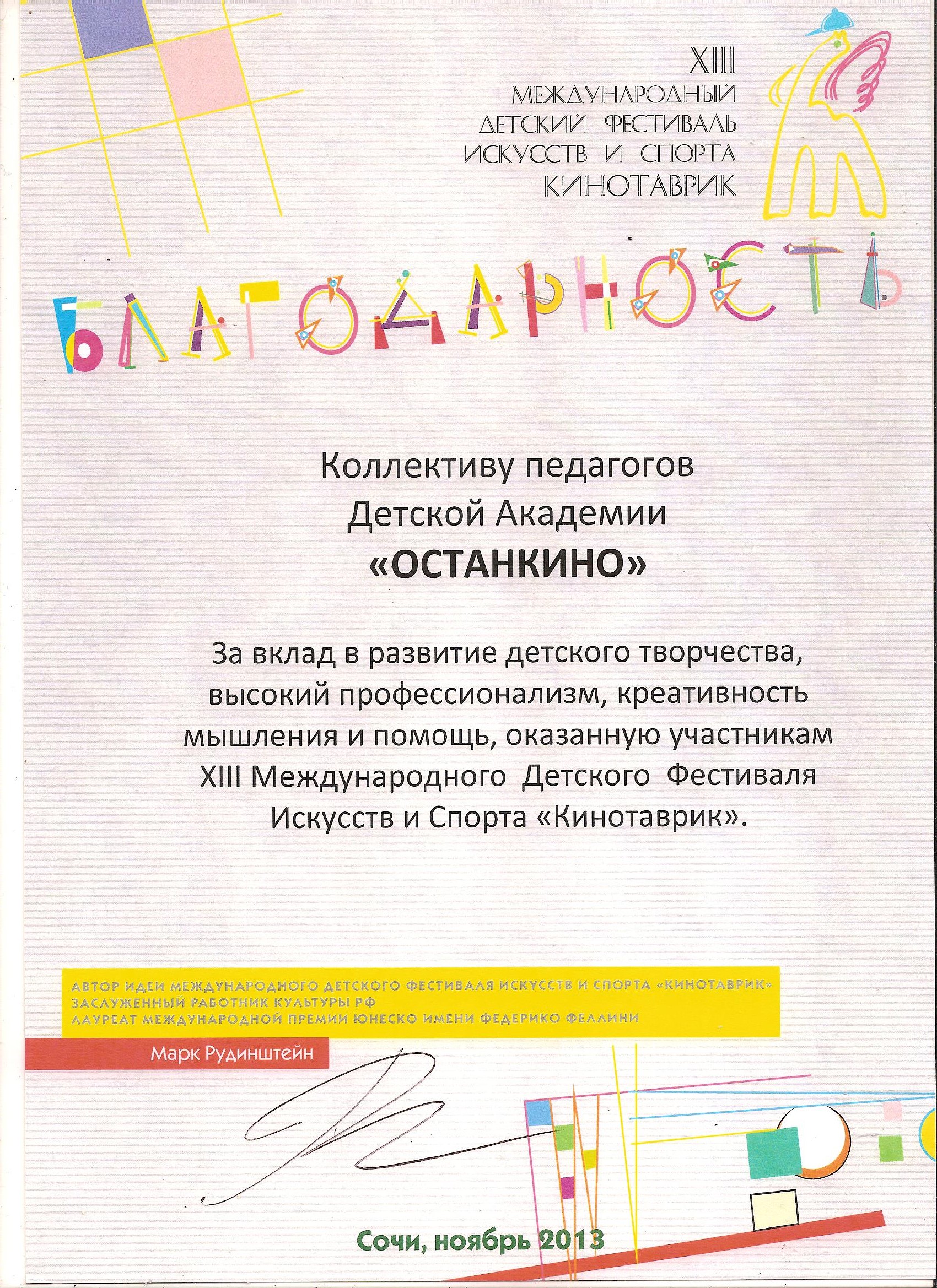 XIII
МЕЖДУНАРОДНЫЙ
ДЕТСКИЙ ФЕСТИВАЛЬ
ИСКУССТВ И СПОРТА
КИНОТАВРИК

БЛАГОДАРНОСТЬ

Коллективу педагогов
Детской Академии
«ОСТАНКИНО»

За вклад в развитие детского творчества, высокий профессионализм, креативность мышления и помощь, оказанную участникам XIII Международного Детского Фестиваля Искусств и Спорта «Кинотаврик».

АВТОР ИДЕИ МЕЖДУНАРОДНОГО ДЕТСКОГО ФЕСТИВАЛЯ ИСКУССТВ И СПОРТА «КИНОТАВРИК»
ЗАСЛУЖЕННЫЙ РАБОТНИК КУЛЬТУРЫ РФ
ЛАУРЕАТ МЕЖДУНАРОДНОЙ ПРЕМИИ ЮНЕСКО ИМЕНИ ФЕДЕРИКО ФЕЛЛИНИ

Марк Рудинштейн

Сочи, ноябрь 2013